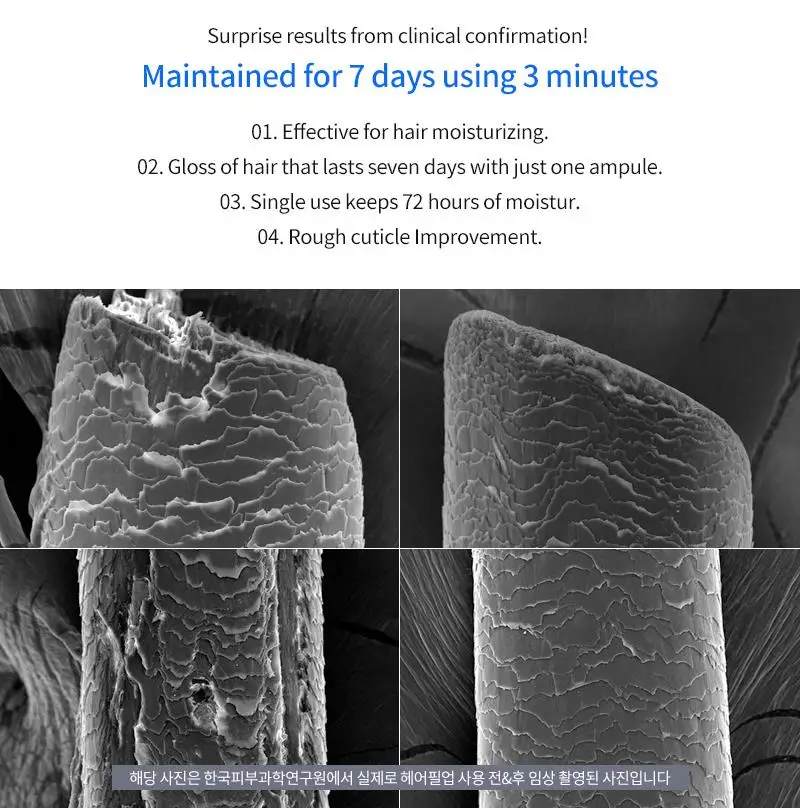 Surprise results from clinical confirmation!

Maintained for 7 days using 3 minutes

01. Effective for hair moisturizing.

02. Gloss of hair that lasts seven days with just one ampule.

03. Single use keeps 72 hours of moistur.

04. Rough cuticle Improvement.

해당 사진은 한국피부과학연구원에서 실제로 헤어필업 사용 전&후 임상 촬영된 사진입니다